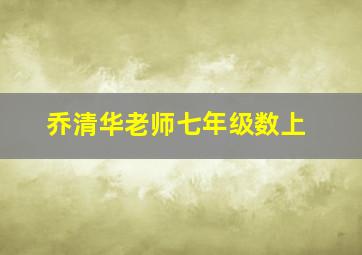 乔清华老师七年级数上